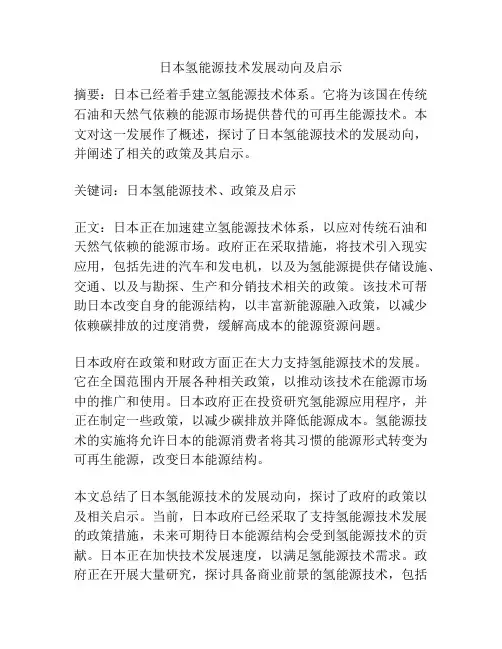 日本氢能源技术发展动向及启示

摘要：日本已经着手建立氢能源技术体系。它将为该国在传统石油和天然气依赖的能源市场提供替代的可再生能源技术。本文对这一发展作了概述，探讨了日本氢能源技术的发展动向，并阐述了相关的政策及其启示。

关键词：日本氢能源技术、政策及启示

正文：日本正在加速建立氢能源技术体系，以应对传统石油和天然气依赖的能源市场。政府正在采取措施，将技术引入现实应用，包括先进的汽车和发电机，以及为氢能源提供存储设施、交通、以及与勘探、生产和分销技术相关的政策。该技术可帮助日本改变自身的能源结构，以丰富新能源融入政策，以减少依赖碳排放的过度消费，缓解高成本的能源资源问题。

日本政府在政策和财政方面正在大力支持氢能源技术的发展。它在全国范围内开展各种相关政策，以推动该技术在能源市场中的推广和使用。日本政府正在投资研究氢能源应用程序，并正在制定一些政策，以减少碳排放并降低能源成本。氢能源技术的实施将允许日本的能源消费者将其习惯的能源形式转变为可再生能源，改变日本能源结构。

本文总结了日本氢能源技术的发展动向，探讨了政府的政策以及相关启示。当前，日本政府已经采取了支持氢能源技术发展的政策措施，未来可期待日本能源结构会受到氢能源技术的贡献。日本正在加快技术发展速度，以满足氢能源技术需求。政府正在开展大量研究，探讨具备商业前景的氢能源技术，包括